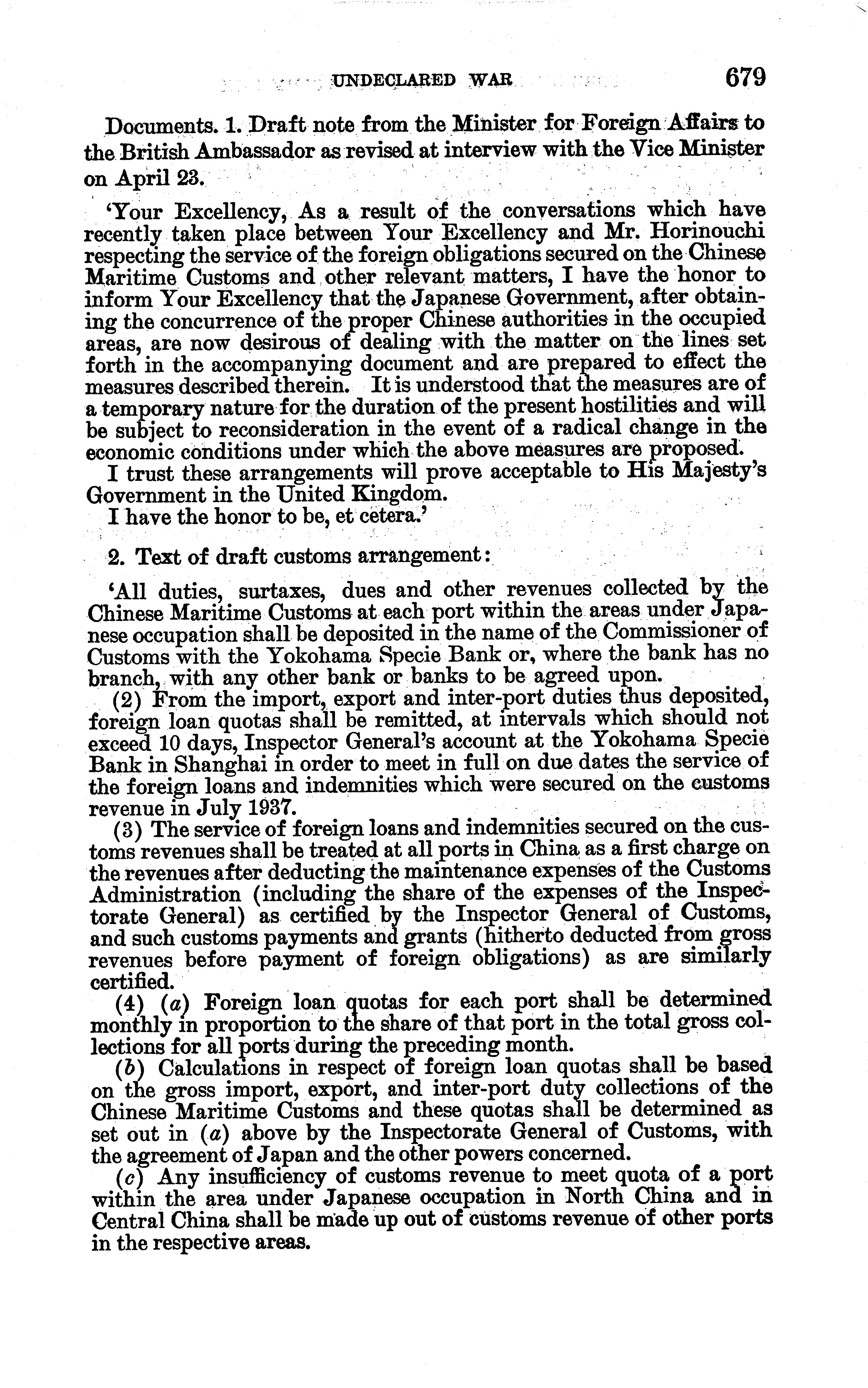 UNDECLARED WAR 679

Documents. 1. Draft note from the Minister for Foreign Affairs to the British Ambassador as revised at interview with the Vice Minister on April 23.

'Your Excellency, As a result of the conversations which have recently taken place between Your Excellency and Mr. Horinouchi respecting the service of the foreign obligations secured on the Chinese Maritime Customs and other relevant matters, I have the honor to inform Your Excellency that the Japanese Government, after obtaining the concurrence of the proper Chinese authorities in the occupied areas, are now desirous of dealing with the matter on the lines set forth in the accompanying document and are prepared to effect the measures described therein. It is understood that the measures are of a temporary nature for the duration of the present hostilities and will be subject to reconsideration in the event of a radical change in the economic conditions under which the above measures are proposed.

I trust these arrangements will prove acceptable to His Majesty's Government in the United Kingdom.

I have the honor to be, et cetera.'

2. Text of draft customs arrangement:

'All duties, surtaxes, dues and other revenues collected by the Chinese Maritime Customs at each port within the areas under Japanese occupation shall be deposited in the name of the Commissioner of Customs with the Yokohama Specie Bank or, where the bank has no branch, with any other bank or banks to be agreed upon.

(2) From the import, export and inter-port duties thus deposited, foreign loan quotas shall be remitted, at intervals which should not exceed 10 days, Inspector General's account at the Yokohama Specie Bank in Shanghai in order to meet in full on due dates the service of the foreign loans and indemnities which were secured on the customs revenue in July 1937.

(3) The service of foreign loans and indemnities secured on the customs revenues shall be treated at all ports in China as a first charge on the revenues after deducting the maintenance expenses of the Customs Administration (including the share of the expenses of the Inspectorate General) as certified by the Inspector General of Customs, and such customs payments and grants (hitherto deducted from gross revenues before payment of foreign obligations) as are similarly certified.

(4) (a) Foreign loan quotas for each port shall be determined monthly in proportion to the share of that port in the total gross collections for all ports during the preceding month.

(b) Calculations in respect of foreign loan quotas shall be based on the gross import, export, and inter-port duty collections of the Chinese Maritime Customs and these quotas shall be determined as set out in (a) above by the Inspectorate General of Customs, with the agreement of Japan and the other powers concerned.

(c) Any insufficiency of customs revenue to meet quota of a port within the area under Japanese occupation in North China and in Central China shall be made up out of customs revenue of other ports in the respective areas.